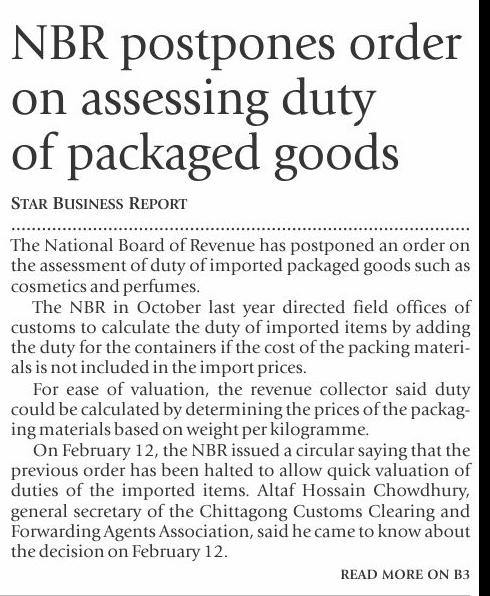 NBR postpones order on assessing duty of packaged goods

STAR BUSINESS REPORT

The National Board of Revenue has postponed an order on the assessment of duty of imported packaged goods such as cosmetics and perfumes.

The NBR in October last year directed field offices of customs to calculate the duty of imported items by adding the duty for the containers if the cost of the packing materials is not included in the import prices.

For ease of valuation, the revenue collector said duty could be calculated by determining the prices of the packaging materials based on weight per kilogramme.

On February 12, the NBR issued a circular saying that the previous order has been halted to allow quick valuation of duties of the imported items. Altaf Hossain Chowdhury, general secretary of the Chittagong Customs Clearing and Forwarding Agents Association, said he came to know about the decision on February 12.

READ MORE ON B3